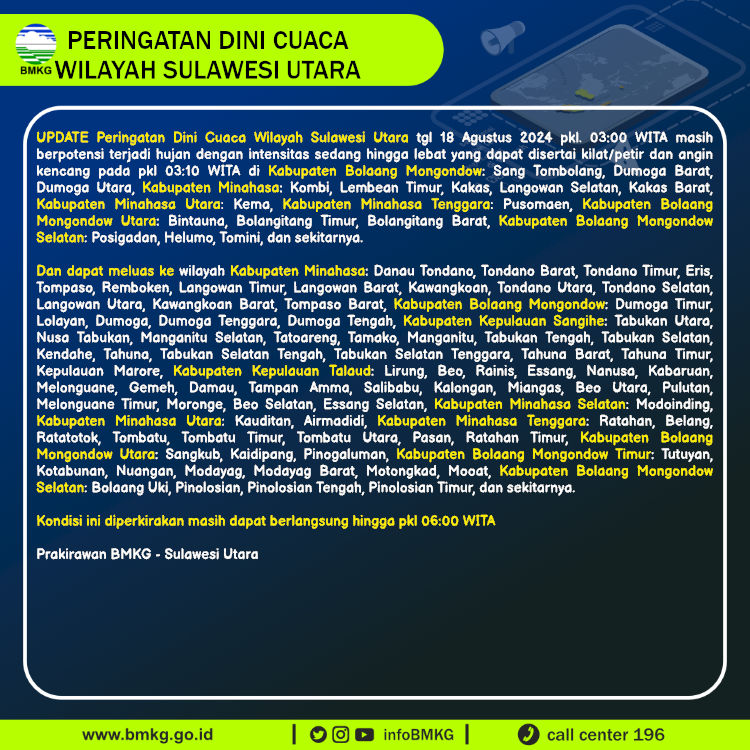 BMKG
PERINGATAN DINI CUACA
WILAYAH SULAWESI UTARA

UPDATE Peringatan Dini Cuaca Wilayah Sulawesi Utara tgl 18 Agustus 2024 pkl. 03:00 WITA masih berpotensi terjadi hujan dengan intensitas sedang hingga lebat yang dapat disertai kilat/petir dan angin kencang pada pkl 03:10 WITA di Kabupaten Bolaang Mongondow: Sang Tombolang, Dumoga Barat, Dumoga Utara, Kabupaten Minahasa: Kombi, Lembean Timur, Kakas, Langowan Selatan, Kakas Barat, Kabupaten Minahasa Utara: Kema, Kabupaten Minahasa Tenggara: Pusomaen, Kabupaten Bolaang Mongondow Utara: Bintauna, Bolangitang Timur, Bolangitang Barat, Kabupaten Bolaang Mongondow Selatan: Posigadan, Helumo, Tomini, dan sekitarnya.

Dan dapat meluas ke wilayah Kabupaten Minahasa: Danau Tondano, Tondano Barat, Tondano Timur, Eris, Tompaso, Remboken, Langowan Timur, Langowan Barat, Kawangkoan, Tondano Utara, Tondano Selatan, Langowan Utara, Kawangkoan Barat, Tompaso Barat, Kabupaten Bolaang Mongondow: Dumoga Timur, Lolayan, Dumoga, Dumoga Tenggara, Dumoga Tengah, Kabupaten Kepulauan Sangihe: Tabukan Utara, Nusa Tabukan, Manganitu Selatan, Tatoareng, Tamako, Manganitu, Tabukan Tengah, Tabukan Selatan, Kendahe, Tahuna, Tabukan Selatan Tengah, Tabukan Selatan Tenggara, Tahuna Barat, Tahuna Timur, Kepulauan Marore, Kabupaten Kepulauan Talaud: Lirung, Beo, Rainis, Essang, Nanusa, Kabaruan, Melonguane, Gemeh, Damau, Tampan Amma, Salibabu, Kalongan, Miangas, Beo Utara, Pulutan, Melonguane Timur, Moronge, Beo Selatan, Essang Selatan, Kabupaten Minahasa Selatan: Modoinding, Kabupaten Minahasa Utara: Kauditan, Airmadidi, Kabupaten Minahasa Tenggara: Ratahan, Belang, Ratatotok, Tombatu, Tombatu Timur, Tombatu Utara, Pasan, Ratahan Timur, Kabupaten Bolaang Mongondow Utara: Sangkub, Kaidipang, Pinogaluman, Kabupaten Bolaang Mongondow Timur: Tutuyan, Kotabunan, Nuangan, Modayag, Modayag Barat, Motongkad, Mooat, Kabupaten Bolaang Mongondow Selatan: Bolaang Uki, Pinolosian, Pinolosian Tengah, Pinolosian Timur, dan sekitarnya.

Kondisi ini diperkirakan masih dapat berlangsung hingga pkl 06:00 WITA

Prakirawan BMKG - Sulawesi Utara

www.bmkg.go.id | infoBMKG | call center 196